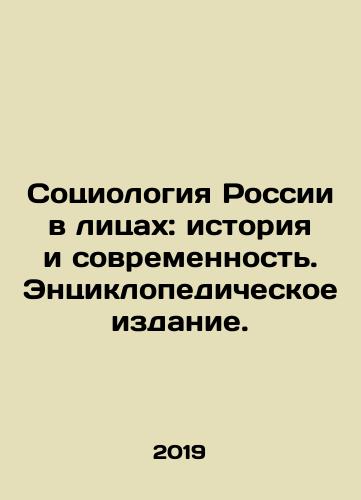 Социология России в лицах: история и современность. Энциклопедическое издание.

2019